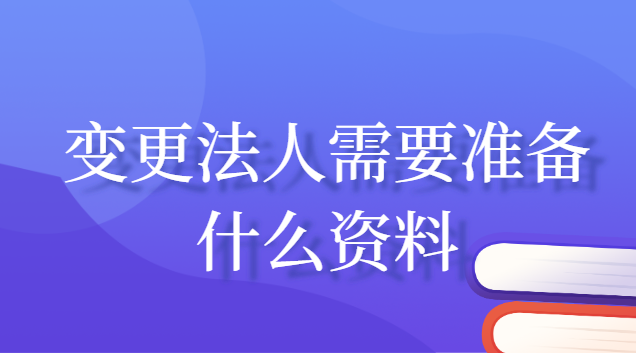 变更法人需要准备什么资料